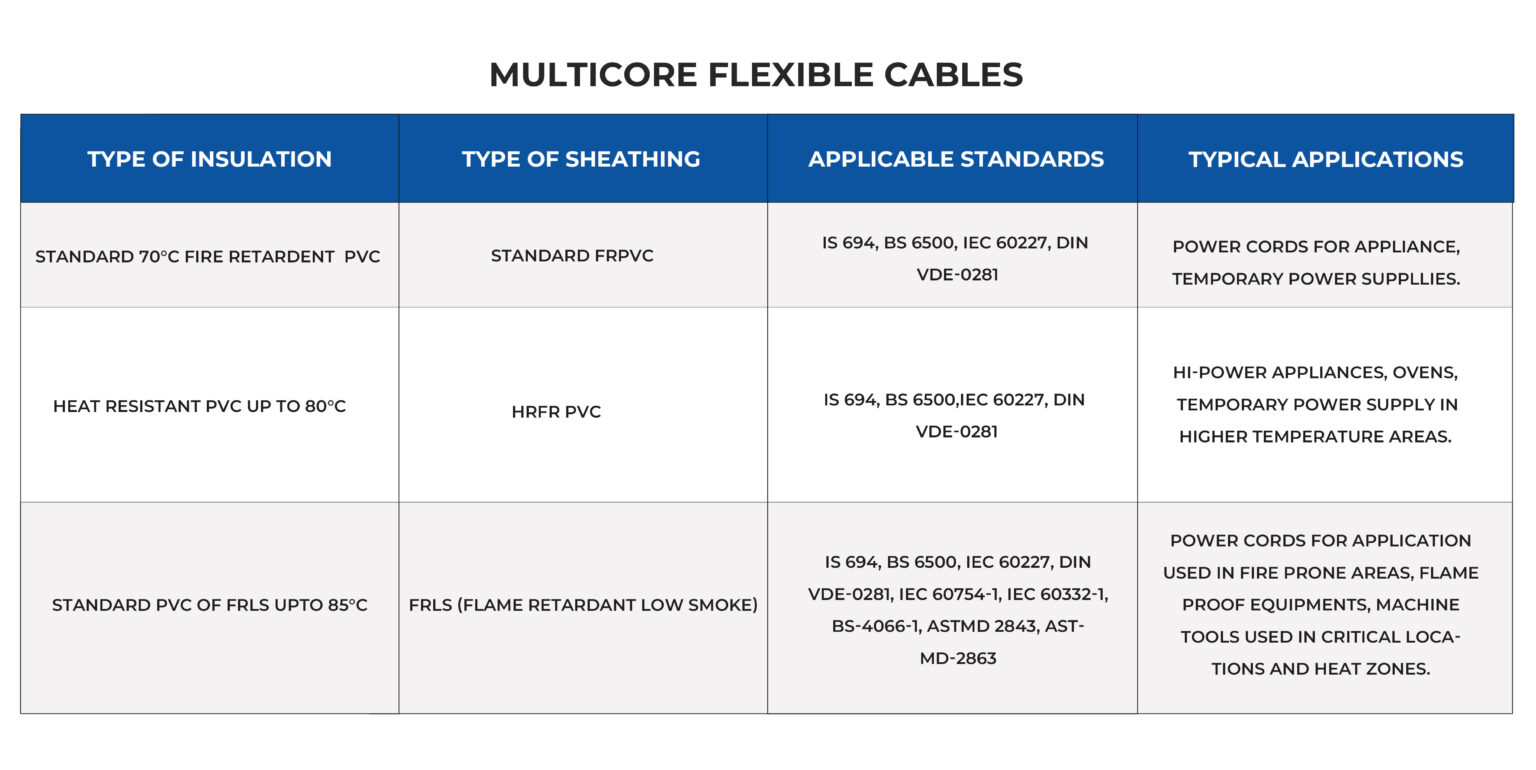 MULTICORE FLEXIBLE CABLES

| TYPE OF INSULATION | TYPE OF SHEATHING | APPLICABLE STANDARDS | TYPICAL APPLICATIONS |
|---|---|---|---|
| STANDARD 70°C FIRE RETARDENT PVC | STANDARD FRPVC | IS 694, BS 6500, IEC 60227, DIN VDE-0281 | POWER CORDS FOR APPLIANCE, TEMPORARY POWER SUPPLLIES. |
| HEAT RESISTANT PVC UP TO 80°C | HRFR PVC | IS 694, BS 6500,IEC 60227, DIN VDE-0281 | HI-POWER APPLIANCES, OVENS, TEMPORARY POWER SUPPLY IN HIGHER TEMPERATURE AREAS. |
| STANDARD PVC OF FRLS UPTO 85°C | FRLS (FLAME RETARDANT LOW SMOKE) | IS 694, BS 6500, IEC 60227, DIN VDE-0281, IEC 60754-1, IEC 60332-1, BS-4066-1, ASTMD 2843, ASTMD-2863 | POWER CORDS FOR APPLICATION USED IN FIRE PRONE AREAS, FLAME PROOF EQUIPMENTS, MACHINE TOOLS USED IN CRITICAL LOCATIONS AND HEAT ZONES. |